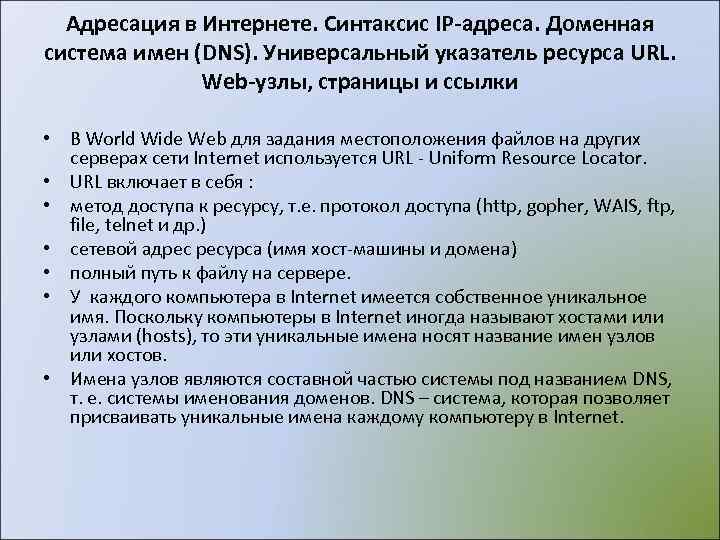 Адресация в Интернете. Синтаксис IP-адреса. Доменная система имен (DNS). Универсальный указатель ресурса URL. Web-узлы, страницы и ссылки

• В World Wide Web для задания местоположения файлов на других серверах сети Internet используется URL - Uniform Resource Locator.
• URL включает в себя :
• метод доступа к ресурсу, т.е. протокол доступа (http, gopher, WAIS, ftp, file, telnet и др.)
• сетевой адрес ресурса (имя хост-машины и домена)
• полный путь к файлу на сервере.
• У каждого компьютера в Internet имеется собственное уникальное имя. Поскольку компьютеры в Internet иногда называют хостами или узлами (hosts), то эти уникальные имена носят название имен узлов или хостов.
• Имена узлов являются составной частью системы под названием DNS, т. е. системы именования доменов. DNS – система, которая позволяет присваивать уникальные имена каждому компьютеру в Internet.